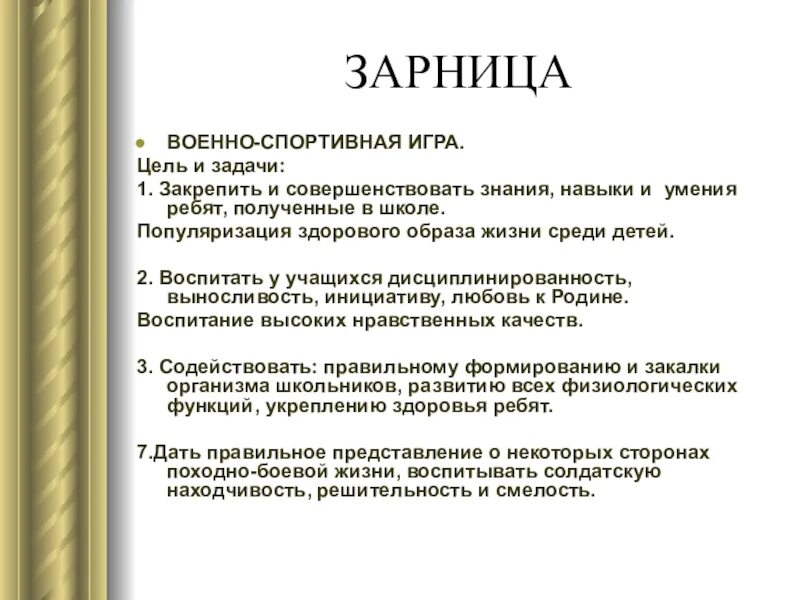 ЗАРНИЦА

ВОЕННО-СПОРТИВНАЯ ИГРА.

Цель и задачи:

1. Закрепить и совершенствовать знания, навыки и умения ребят, полученные в школе.

Популяризация здорового образа жизни среди детей.

2. Воспитать у учащихся дисциплинированность, выносливость, инициативу, любовь к Родине.

Воспитание высоких нравственных качеств.

3. Содействовать: правильному формированию и закалки организма школьников, развитию всех физиологических функций, укреплению здоровья ребят.

7.Дать правильное представление о некоторых сторонах походно-боевой жизни, воспитывать солдатскую находчивость, решительность и смелость.